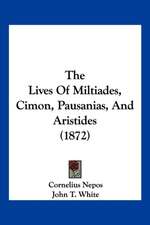 The
Lives Of Miltiades,
Cimon, Pausanias, And
Aristides
(1872)

Cornelius Nepos
John T. White